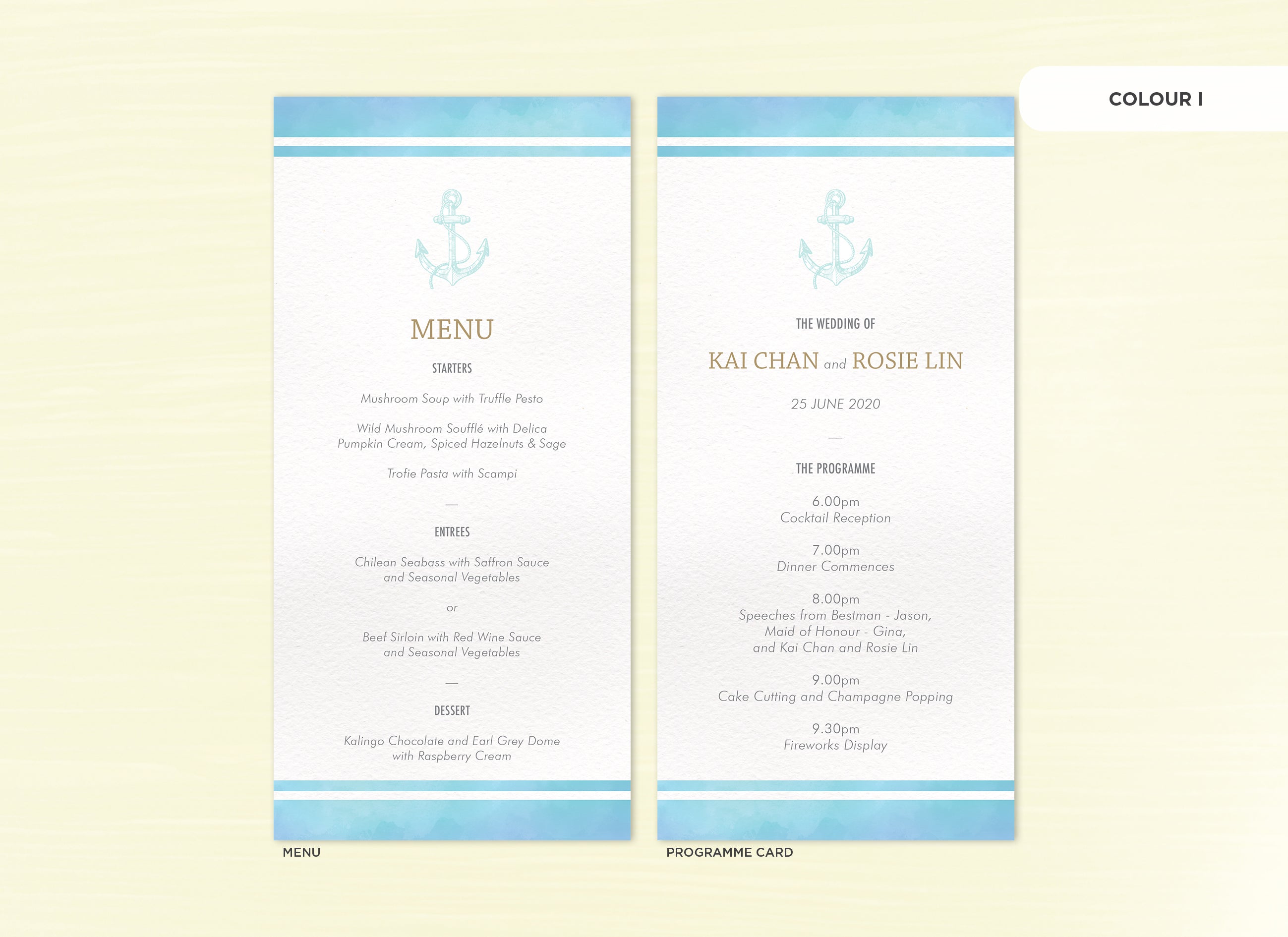 COLOUR I

MENU

STARTERS

Mushroom Soup with Truffle Pesto

Wild Mushroom Soufflé with Delica Pumpkin Cream, Spiced Hazelnuts & Sage

Trofie Pasta with Scampi

—

ENTREES

Chilean Seabass with Saffron Sauce and Seasonal Vegetables

or

Beef Sirloin with Red Wine Sauce and Seasonal Vegetables

—

DESSERT

Kalingo Chocolate and Earl Grey Dome with Raspberry Cream

MENU

THE WEDDING OF

KAI CHAN and ROSIE LIN

25 JUNE 2020

—

THE PROGRAMME

6.00pm
Cocktail Reception

7.00pm
Dinner Commences

8.00pm
Speeches from Bestman - Jason,
Maid of Honour - Gina,
and Kai Chan and Rosie Lin

9.00pm
Cake Cutting and Champagne Popping

9.30pm
Fireworks Display

PROGRAMME CARD